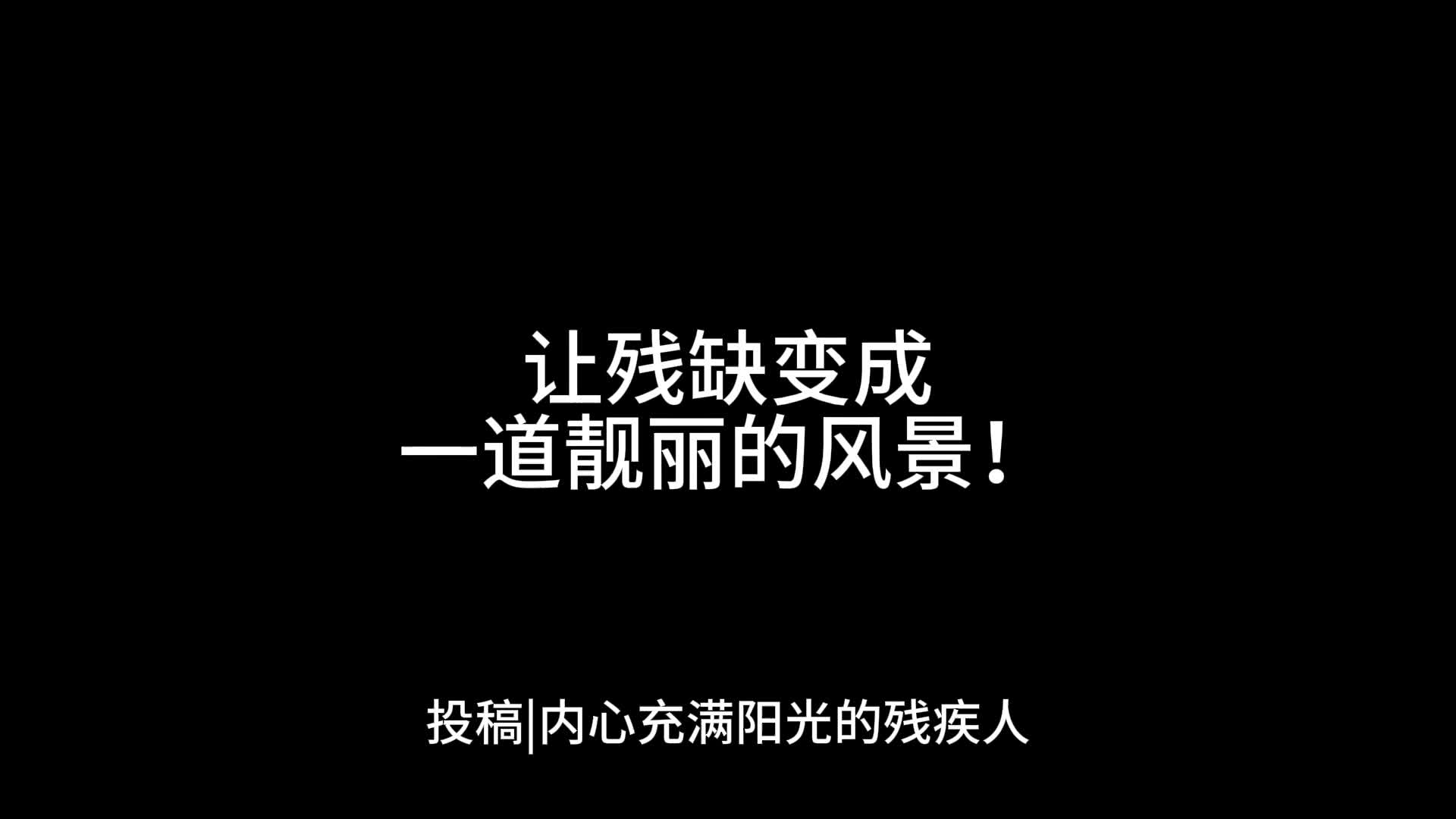 让残缺变成
一道靓丽的风景！

投稿|内心充满阳光的残疾人